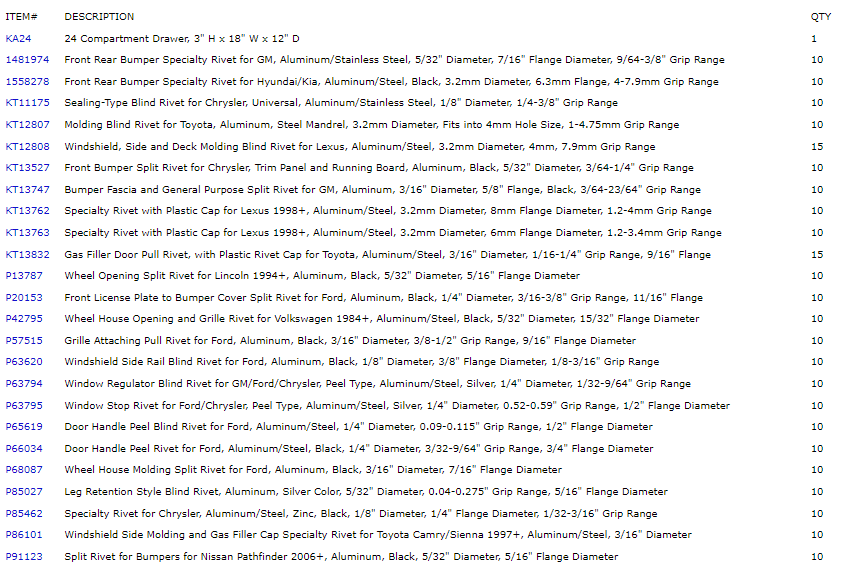 | ITEM# | DESCRIPTION | QTY |
|---|---|---|
| KA24 | 24 Compartment Drawer, 3" H x 18" W x 12" D | 1 |
| 1481974 | Front Rear Bumper Specialty Rivet for GM, Aluminum/Stainless Steel, 5/32" Diameter, 7/16" Flange Diameter, 9/64-3/8" Grip Range | 10 |
| 1558278 | Front Rear Bumper Specialty Rivet for Hyundai/Kia, Aluminum/Steel, Black, 3.2mm Diameter, 6.3mm Flange, 4-7.9mm Grip Range | 10 |
| KT11175 | Sealing-Type Blind Rivet for Chrysler, Universal, Aluminum/Stainless Steel, 1/8" Diameter, 1/4-3/8" Grip Range | 10 |
| KT12807 | Molding Blind Rivet for Toyota, Aluminum, Steel Mandrel, 3.2mm Diameter, Fits into 4mm Hole Size, 1-4.75mm Grip Range | 10 |
| KT12808 | Windshield, Side and Deck Molding Blind Rivet for Lexus, Aluminum/Steel, 3.2mm Diameter, 4mm, 7.9mm Grip Range | 15 |
| KT13527 | Front Bumper Split Rivet for Chrysler, Trim Panel and Running Board, Aluminum, Black, 5/32" Diameter, 3/64-1/4" Grip Range | 10 |
| KT13747 | Bumper Fascia and General Purpose Split Rivet for GM, Aluminum, 3/16" Diameter, 5/8" Flange, Black, 3/64-23/64" Grip Range | 10 |
| KT13762 | Specialty Rivet with Plastic Cap for Lexus 1998+, Aluminum/Steel, 3.2mm Diameter, 8mm Flange Diameter, 1.2-4mm Grip Range | 10 |
| KT13763 | Specialty Rivet with Plastic Cap for Lexus 1998+, Aluminum/Steel, 3.2mm Diameter, 6mm Flange Diameter, 1.2-3.4mm Grip Range | 10 |
| KT13832 | Gas Filler Door Pull Rivet, with Plastic Rivet Cap for Toyota, Aluminum/Steel, 3/16" Diameter, 1/16-1/4" Grip Range, 9/16" Flange | 15 |
| P13787 | Wheel Opening Split Rivet for Lincoln 1994+, Aluminum, Black, 5/32" Diameter, 5/16" Flange Diameter | 10 |
| P20153 | Front License Plate to Bumper Cover Split Rivet for Ford, Aluminum, Black, 1/4" Diameter, 3/16-3/8" Grip Range, 11/16" Flange | 10 |
| P42795 | Wheel House Opening and Grille Rivet for Volkswagen 1984+, Aluminum/Steel, Black, 5/32" Diameter, 15/32" Flange Diameter | 10 |
| P57515 | Grille Attaching Pull Rivet for Ford, Aluminum, Black, 3/16" Diameter, 3/8-1/2" Grip Range, 9/16" Flange Diameter | 10 |
| P63620 | Windshield Side Rail Blind Rivet for Ford, Aluminum, Black, 1/8" Diameter, 3/8" Flange Diameter, 1/8-3/16" Grip Range | 10 |
| P63794 | Window Regulator Blind Rivet for GM/Ford/Chrysler, Peel Type, Aluminum/Steel, Silver, 1/4" Diameter, 1/32-9/64" Grip Range | 10 |
| P63795 | Window Stop Rivet for Ford/Chrysler, Peel Type, Aluminum/Steel, Silver, 1/4" Diameter, 0.52-0.59" Grip Range, 1/2" Flange Diameter | 10 |
| P65619 | Door Handle Peel Blind Rivet for Ford, Aluminum/Steel, 1/4" Diameter, 0.09-0.115" Grip Range, 1/2" Flange Diameter | 10 |
| P66034 | Door Handle Peel Rivet for Ford, Aluminum/Steel, Black, 1/4" Diameter, 3/32-9/64" Grip Range, 3/4" Flange Diameter | 10 |
| P68087 | Wheel House Molding Split Rivet for Ford, Aluminum, Black, 3/16" Diameter, 7/16" Flange Diameter | 10 |
| P85027 | Leg Retention Style Blind Rivet, Aluminum, Silver Color, 5/32" Diameter, 0.04-0.275" Grip Range, 5/16" Flange Diameter | 10 |
| P85462 | Specialty Rivet for Chrysler, Aluminum/Steel, Zinc, Black, 1/8" Diameter, 1/4" Flange Diameter, 1/32-3/16" Grip Range | 10 |
| P86101 | Windshield Side Molding and Gas Filler Cap Specialty Rivet for Toyota Camry/Sienna 1997+, Aluminum/Steel, 3/16" Diameter | 10 |
| P91123 | Split Rivet for Bumpers for Nissan Pathfinder 2006+, Aluminum, Black, 5/32" Diameter, 5/16" Flange Diameter | 10 |